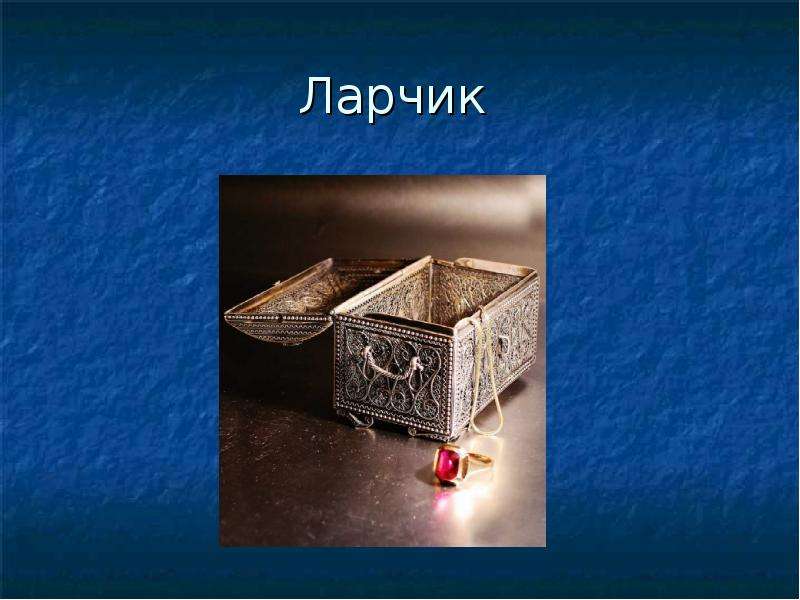 Ларчик